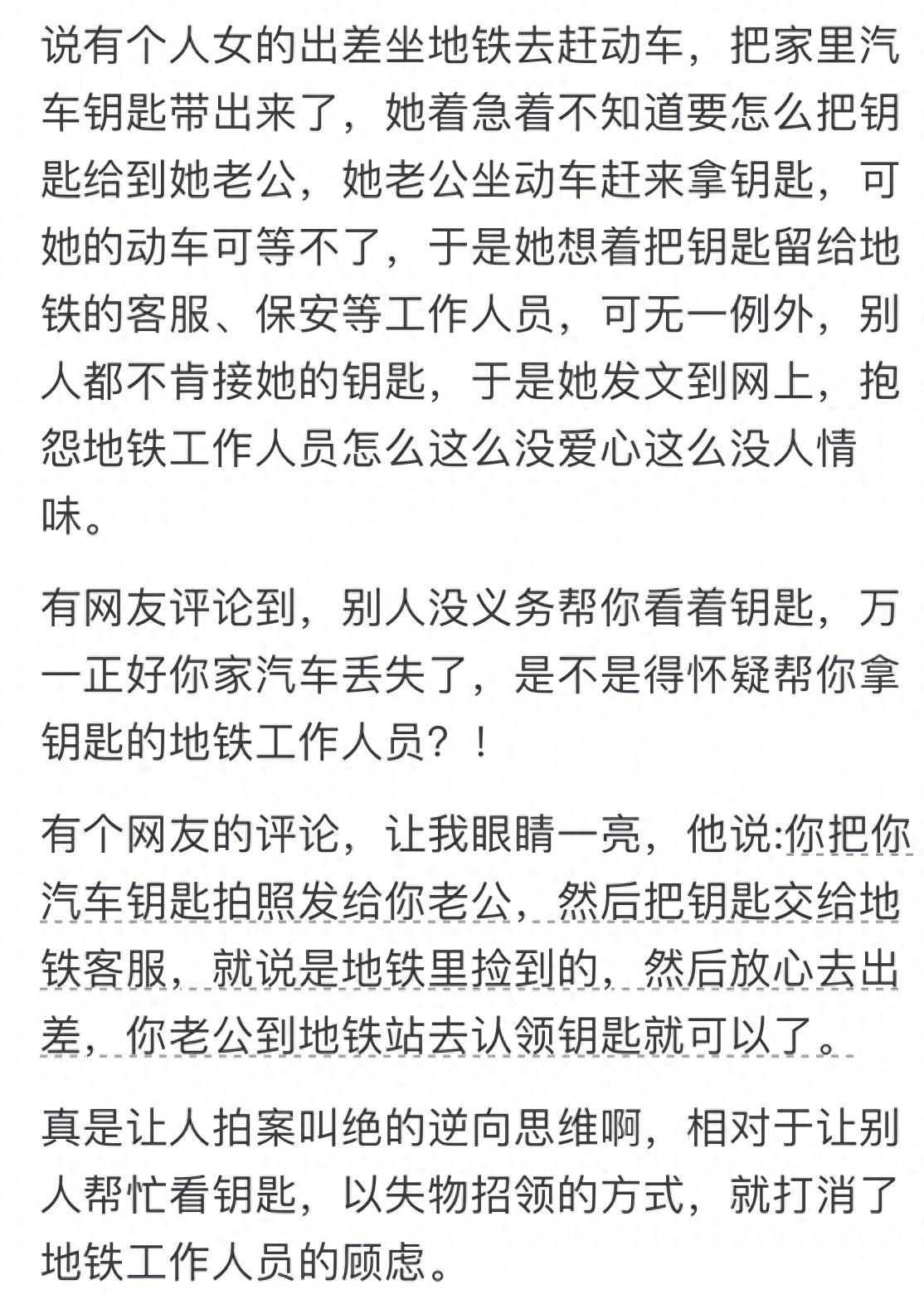 说有个人女的出差坐地铁去赶动车，把家里汽车钥匙带出来了，她着急着不知道要怎么把钥匙给到她老公，她老公坐动车赶来拿钥匙，可她的动车可等不了，于是她想着把钥匙留给地铁的客服、保安等工作人员，可无一例外，别人都不肯接她的钥匙，于是她发文到网上，抱怨地铁工作人员怎么这么没爱心这么没人情味。

有网友评论到，别人没义务帮你看着钥匙，万一正好你家汽车丢失了，是不是得怀疑帮你拿钥匙的地铁工作人员？！

有个网友的评论，让我眼睛一亮，他说:你把你汽车钥匙拍照发给你老公，然后把钥匙交给地铁客服，就说是地铁里捡到的，然后放心去出差，你老公到地铁站去认领钥匙就可以了。

真是让人拍案叫绝的逆向思维啊，相对于让别人帮忙看钥匙，以失物招领的方式，就打消了地铁工作人员的顾虑。